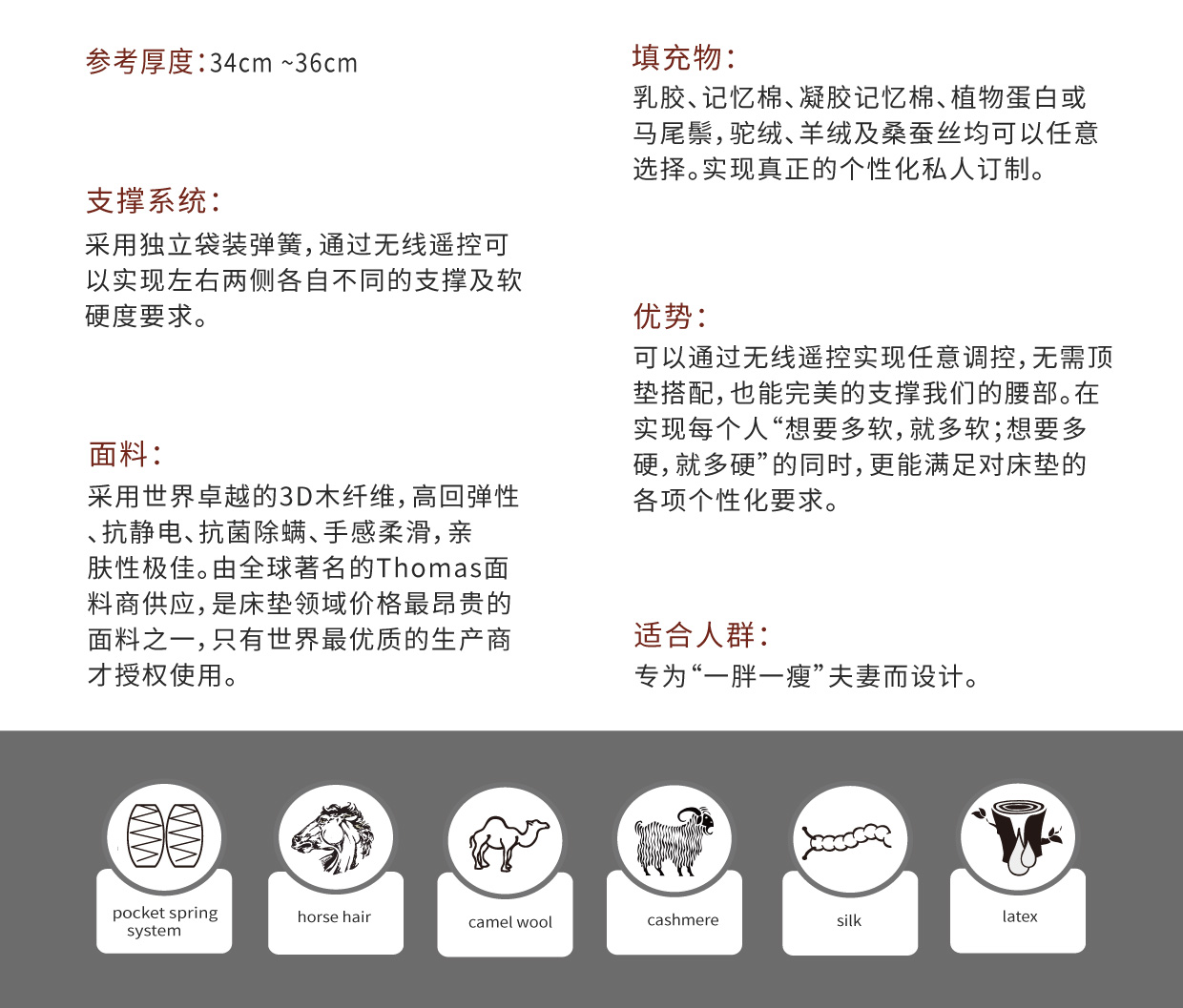 参考厚度:34cm ~36cm

支撑系统:
采用独立袋装弹簧,通过无线遥控可以实现左右两侧各自不同的支撑及软硬度要求。

面料:
采用世界卓越的3D木纤维,高回弹性、抗静电、抗菌除螨、手感柔滑,亲肤性极佳。由全球著名的Thomas面料商供应,是床垫领域价格最昂贵的面料之一,只有世界最优质的生产商才授权使用。

填充物:
乳胶、记忆棉、凝胶记忆棉、植物蛋白或马尾鬃,驼绒、羊绒及桑蚕丝均可以任意选择。实现真正的个性化私人订制。

优势:
可以通过无线遥控实现任意调控,无需顶垫搭配,也能完美的支撑我们的腰部。在实现每个人“想要多软,就多软;想要多硬,就多硬”的同时,更能满足对床垫的各项个性化要求。

适合人群:
专为“一胖一瘦”夫妻而设计。

pocket spring system

horse hair

camel wool

cashmere

silk

latex